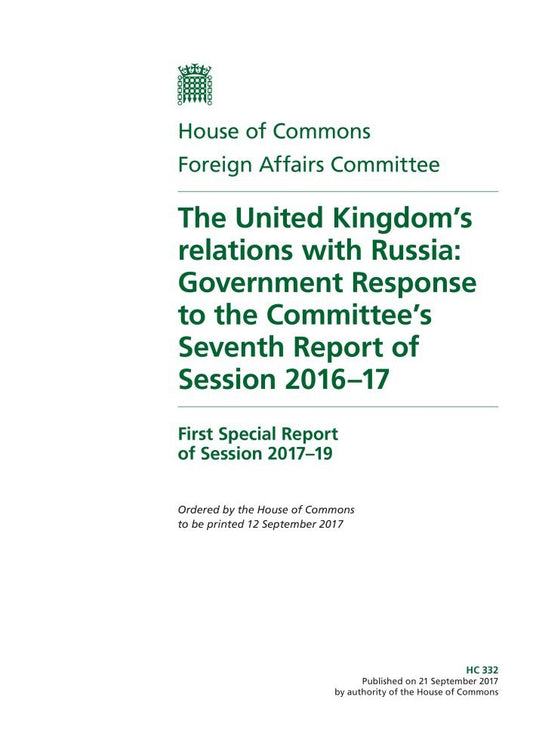 House of Commons
Foreign Affairs Committee

The United Kingdom's relations with Russia: Government Response to the Committee's Seventh Report of Session 2016–17

First Special Report of Session 2017–19

Ordered by the House of Commons to be printed 12 September 2017

HC 332
Published on 21 September 2017
by authority of the House of Commons